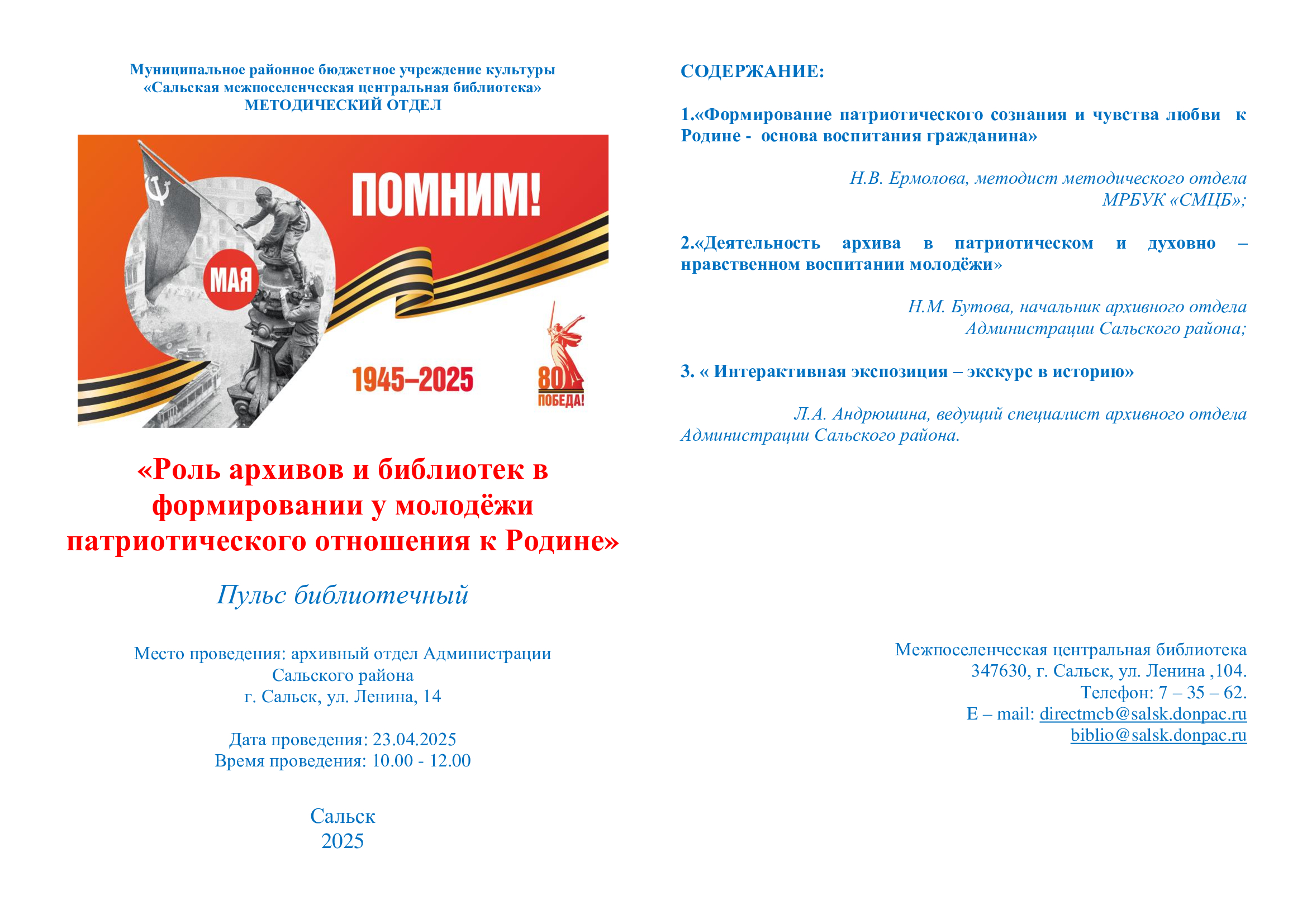 Муниципальное районное бюджетное учреждение культуры
«Сальская межпоселенческая центральная библиотека»
МЕТОДИЧЕСКИЙ ОТДЕЛ

ПОМНИМ!

МАЯ

1945–2025

80 ПОБЕДА!

«Роль архивов и библиотек в формировании у молодёжи патриотического отношения к Родине»

Пульс библиотечный

Место проведения: архивный отдел Администрации Сальского района
г. Сальск, ул. Ленина, 14

Дата проведения: 23.04.2025
Время проведения: 10.00 - 12.00

Сальск
2025

СОДЕРЖАНИЕ:

1.«Формирование патриотического сознания и чувства любви к Родине - основа воспитания гражданина»

Н.В. Ермолова, методист методического отдела МРБУК «СМЦБ»;

2.«Деятельность архива в патриотическом и духовно – нравственном воспитании молодёжи»

Н.М. Бутова, начальник архивного отдела Администрации Сальского района;

3. « Интерактивная экспозиция – экскурс в историю»

Л.А. Андрюшина, ведущий специалист архивного отдела Администрации Сальского района.

Межпоселенческая центральная библиотека
347630, г. Сальск, ул. Ленина ,104.
Телефон: 7 – 35 – 62.
E – mail: directmcb@salsk.donpac.ru
biblio@salsk.donpac.ru